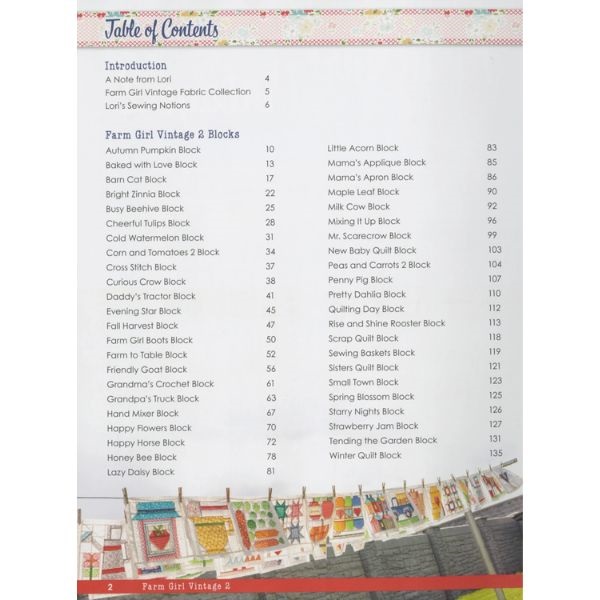 Table of Contents

Introduction
A Note from Lori 4
Farm Girl Vintage Fabric Collection 5
Lori's Sewing Notions 6

Farm Girl Vintage 2 Blocks
Autumn Pumpkin Block 10
Baked with Love Block 13
Barn Cat Block 17
Bright Zinnia Block 22
Busy Beehive Block 25
Cheerful Tulips Block 28
Cold Watermelon Block 31
Corn and Tomatoes 2 Block 34
Cross Stitch Block 37
Curious Crow Block 38
Daddy's Tractor Block 41
Evening Star Block 45
Fall Harvest Block 47
Farm Girl Boots Block 50
Farm to Table Block 52
Friendly Goat Block 56
Grandma's Crochet Block 61
Grandpa's Truck Block 63
Hand Mixer Block 67
Happy Flowers Block 70
Happy Horse Block 72
Honey Bee Block 78
Lazy Daisy Block 81

Little Acorn Block 83
Mama's Applique Block 85
Mama's Apron Block 86
Maple Leaf Block 90
Milk Cow Block 92
Mixing It Up Block 96
Mr. Scarecrow Block 99
New Baby Quilt Block 103
Peas and Carrots 2 Block 104
Penny Pig Block 107
Pretty Dahlia Block 110
Quilting Day Block 112
Rise and Shine Rooster Block 113
Scrap Quilt Block 118
Sewing Baskets Block 119
Sisters Quilt Block 121
Small Town Block 123
Spring Blossom Block 125
Starry Nights Block 126
Strawberry Jam Block 127
Tending the Garden Block 131
Winter Quilt Block 135

2 Farm Girl Vintage 2